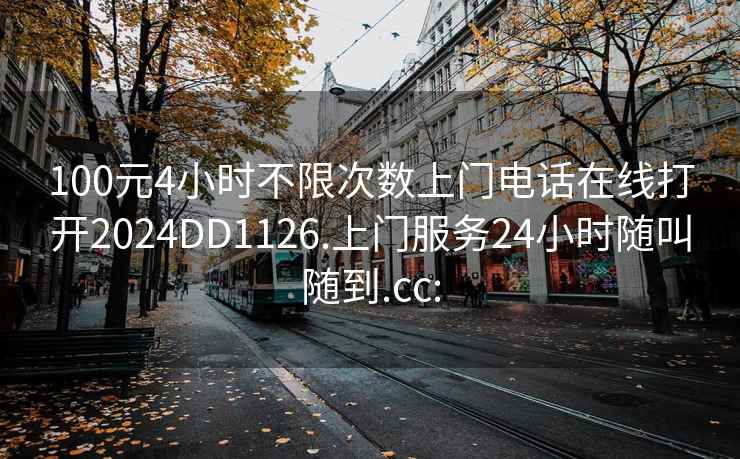 100元4小时不限次数上门电话在线打开2024DD1126.上门服务24小时随叫随到.cc: